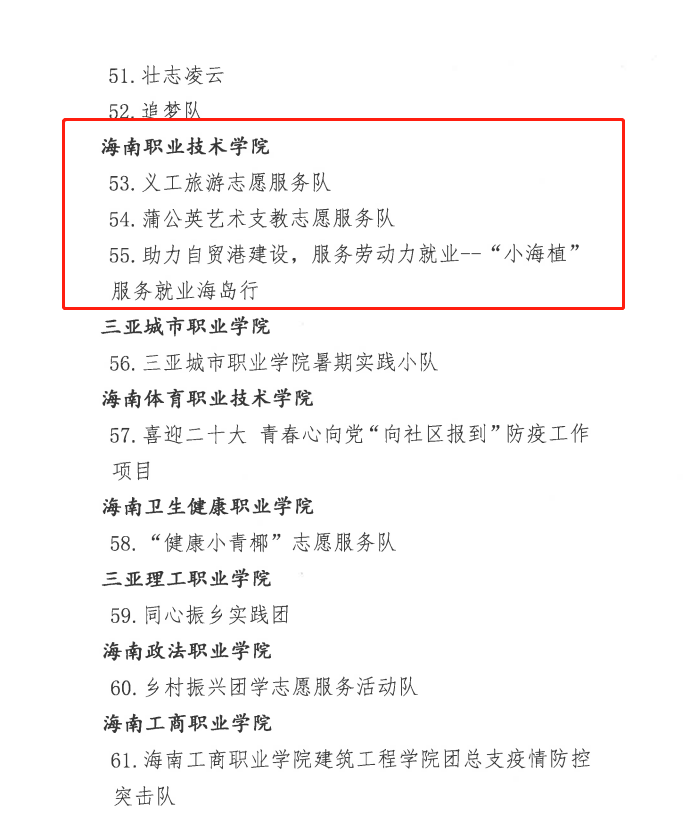 51. 壮志凌云

52. 追梦队

海南职业技术学院

53. 义工旅游志愿服务队

54. 蒲公英艺术支教志愿服务队

55. 助力自贸港建设，服务劳动力就业--“小海植”服务就业海岛行

三亚城市职业学院

56. 三亚城市职业学院暑期实践小队

海南体育职业技术学院

57. 喜迎二十大 青春心向党“向社区报到”防疫工作项目

海南卫生健康职业学院

58. “健康小青椰”志愿服务队

三亚理工职业学院

59. 同心振乡实践团

海南政法职业学院

60. 乡村振兴团学志愿服务活动队

海南工商职业学院

61. 海南工商职业学院建筑工程学院团总支疫情防控突击队